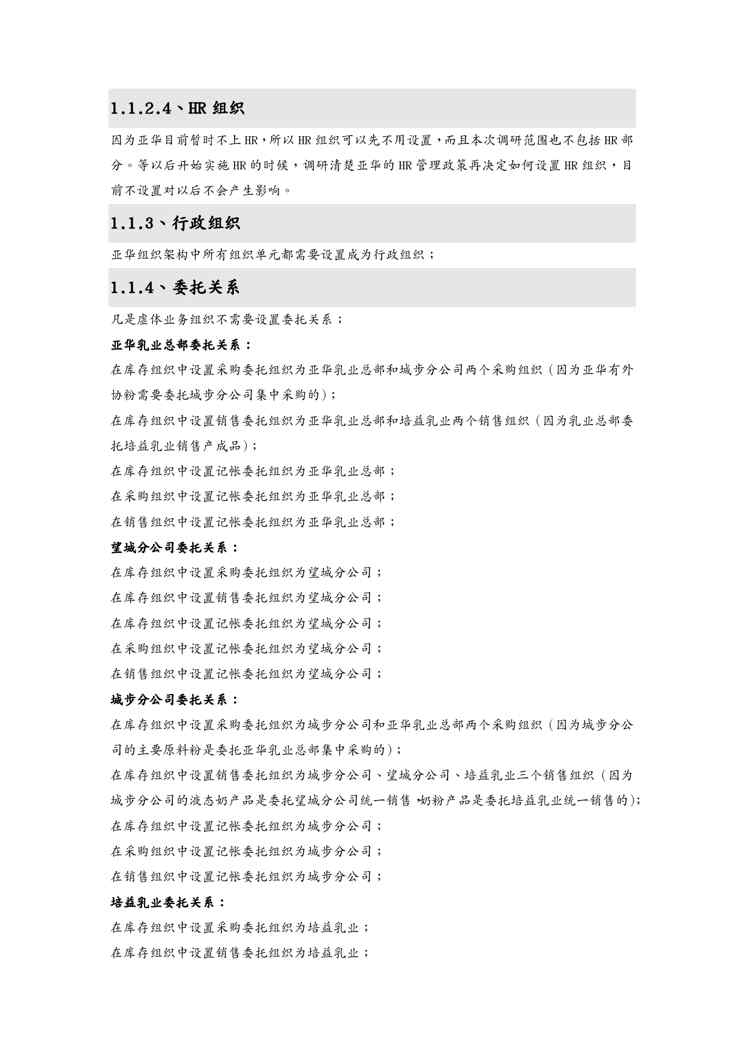 1.1.2.4、HR 组织

因为亚华目前暂时不上 HR，所以 HR 组织可以先不用设置，而且本次调研范围也不包括 HR 部分。等以后开始实施 HR 的时候，调研清楚亚华的 HR 管理政策再决定如何设置 HR 组织，目前不设置对以后不会产生影响。

1.1.3、行政组织

亚华组织架构中所有组织单元都需要设置成为行政组织；

1.1.4、委托关系

凡是虚体业务组织不需要设置委托关系；

亚华乳业总部委托关系：

在库存组织中设置采购委托组织为亚华乳业总部和城步分公司两个采购组织（因为亚华有外协粉需要委托城步分公司集中采购的）；

在库存组织中设置销售委托组织为亚华乳业总部和培益乳业两个销售组织（因为乳业总部委托培益乳业销售产成品）；

在库存组织中设置记帐委托组织为亚华乳业总部；

在采购组织中设置记帐委托组织为亚华乳业总部；

在销售组织中设置记帐委托组织为亚华乳业总部；

望城分公司委托关系：

在库存组织中设置采购委托组织为望城分公司；

在库存组织中设置销售委托组织为望城分公司；

在库存组织中设置记帐委托组织为望城分公司；

在采购组织中设置记帐委托组织为望城分公司；

在销售组织中设置记帐委托组织为望城分公司；

城步分公司委托关系：

在库存组织中设置采购委托组织为城步分公司和亚华乳业总部两个采购组织（因为城步分公司的主要原料粉是委托亚华乳业总部集中采购的）；

在库存组织中设置销售委托组织为城步分公司、望城分公司、培益乳业三个销售组织（因为城步分公司的液态奶产品是委托望城分公司统一销售，奶粉产品是委托培益乳业统一销售的）；

在库存组织中设置记帐委托组织为城步分公司；

在采购组织中设置记帐委托组织为城步分公司；

在销售组织中设置记帐委托组织为城步分公司；

培益乳业委托关系：

在库存组织中设置采购委托组织为培益乳业；

在库存组织中设置销售委托组织为培益乳业；